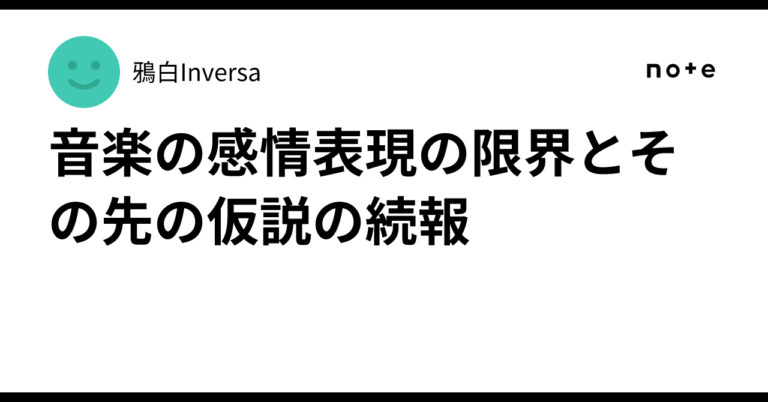 鴉白Inversa

note

音楽の感情表現の限界とその先の仮説の続報